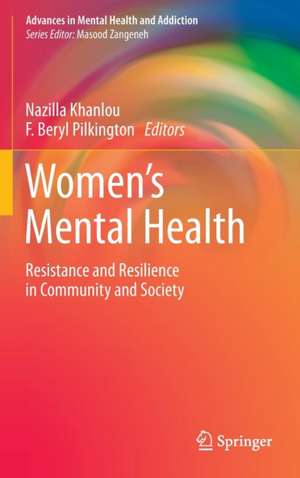 Advances in Mental Health and Addiction
Series Editor: Masood Zangeneh

Nazilla Khanlou
F. Beryl Pilkington Editors

Women's Mental Health

Resistance and Resilience in Community and Society

Springer